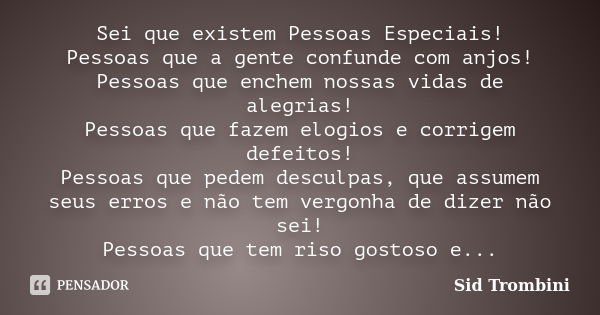 Sei que existem Pessoas Especiais!
Pessoas que a gente confunde com anjos!
Pessoas que enchem nossas vidas de alegrias!
Pessoas que fazem elogios e corrigem defeitos!
Pessoas que pedem desculpas, que assumem seus erros e não tem vergonha de dizer não sei!
Pessoas que tem riso gostoso e...

PENSADOR

Sid Trombini